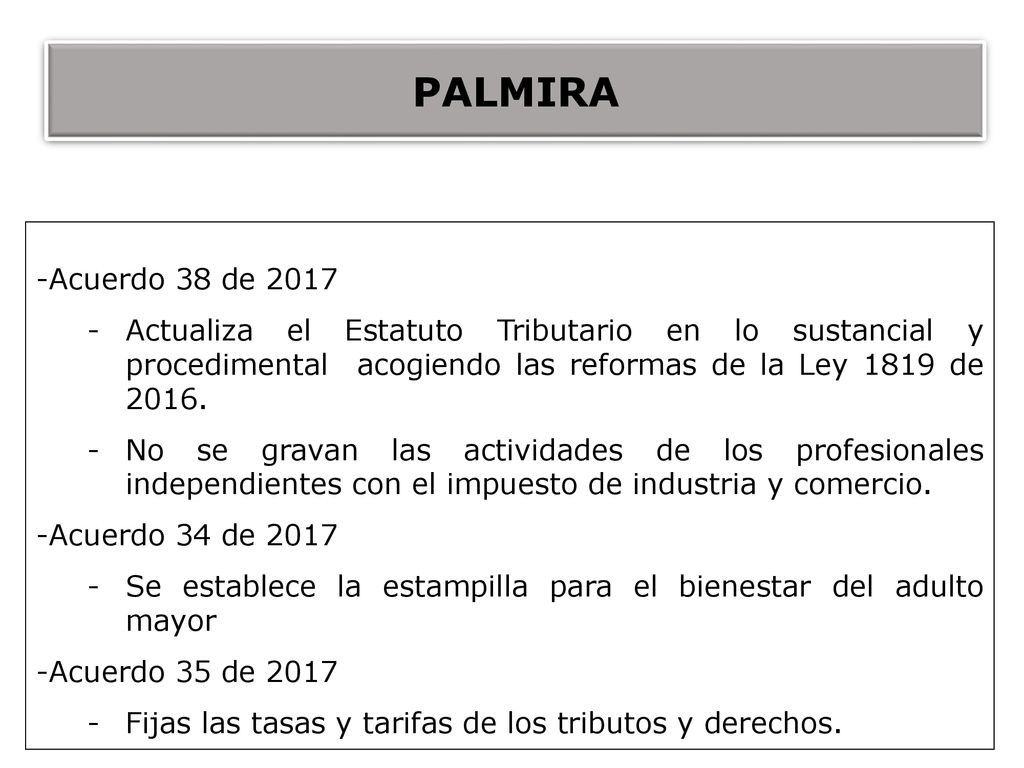 PALMIRA

-Acuerdo 38 de 2017

- Actualiza el Estatuto Tributario en lo sustancial y procedimental acogiendo las reformas de la Ley 1819 de 2016.

- No se gravan las actividades de los profesionales independientes con el impuesto de industria y comercio.

-Acuerdo 34 de 2017

- Se establece la estampilla para el bienestar del adulto mayor

-Acuerdo 35 de 2017

- Fijas las tasas y tarifas de los tributos y derechos.